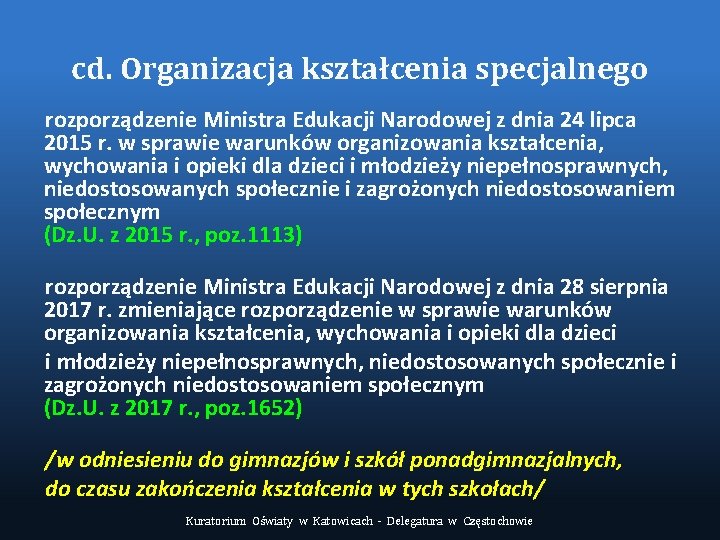 cd. Organizacja kształcenia specjalnego

rozporządzenie Ministra Edukacji Narodowej z dnia 24 lipca 2015 r. w sprawie warunków organizowania kształcenia, wychowania i opieki dla dzieci i młodzieży niepełnosprawnych, niedostosowanych społecznie i zagrożonych niedostosowaniem społecznym
(Dz.U. z 2015 r., poz.1113)

rozporządzenie Ministra Edukacji Narodowej z dnia 28 sierpnia 2017 r. zmieniające rozporządzenie w sprawie warunków organizowania kształcenia, wychowania i opieki dla dzieci i młodzieży niepełnosprawnych, niedostosowanych społecznie i zagrożonych niedostosowaniem społecznym
(Dz.U. z 2017 r., poz.1652)

/w odniesieniu do gimnazjów i szkół ponadgimnazjalnych, do czasu zakończenia kształcenia w tych szkołach/

Kuratorium Oświaty w Katowicach - Delegatura w Częstochowie